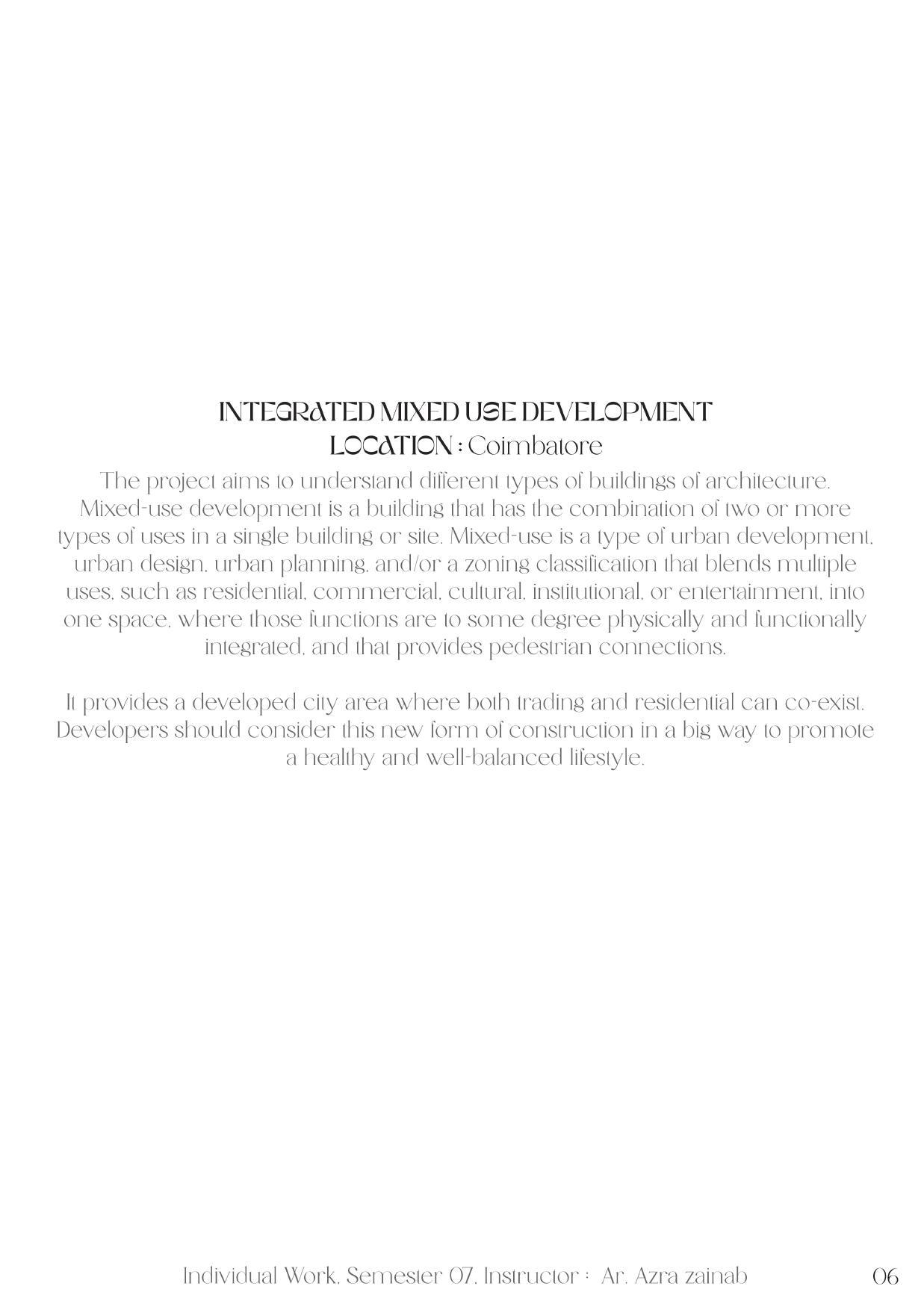 INTEGRATED MIXED USE DEVELOPMENT
LOCATION : Coimbatore

The project aims to understand different types of buildings of architecture. Mixed-use development is a building that has the combination of two or more types of uses in a single building or site. Mixed-use is a type of urban development, urban design, urban planning, and/or a zoning classification that blends multiple uses, such as residential, commercial, cultural, institutional, or entertainment, into one space, where those functions are to some degree physically and functionally integrated, and that provides pedestrian connections.

It provides a developed city area where both trading and residential can co-exist. Developers should consider this new form of construction in a big way to promote a healthy and well-balanced lifestyle.

Individual Work, Semester 07, Instructor : Ar. Azra zainab

06